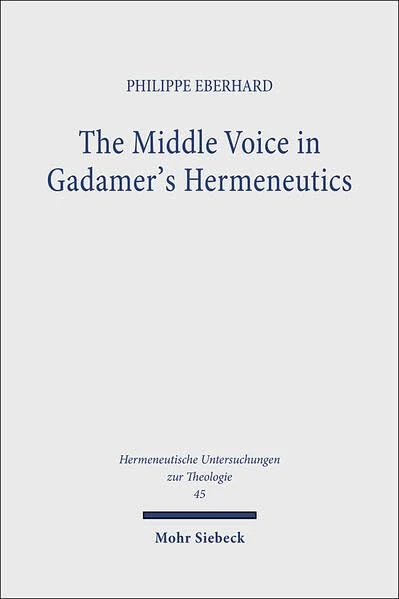 PHILIPPE EBERHARD

The Middle Voice in Gadamer's Hermeneutics

Hermeneutische Untersuchungen zur Theologie
45

Mohr Siebeck